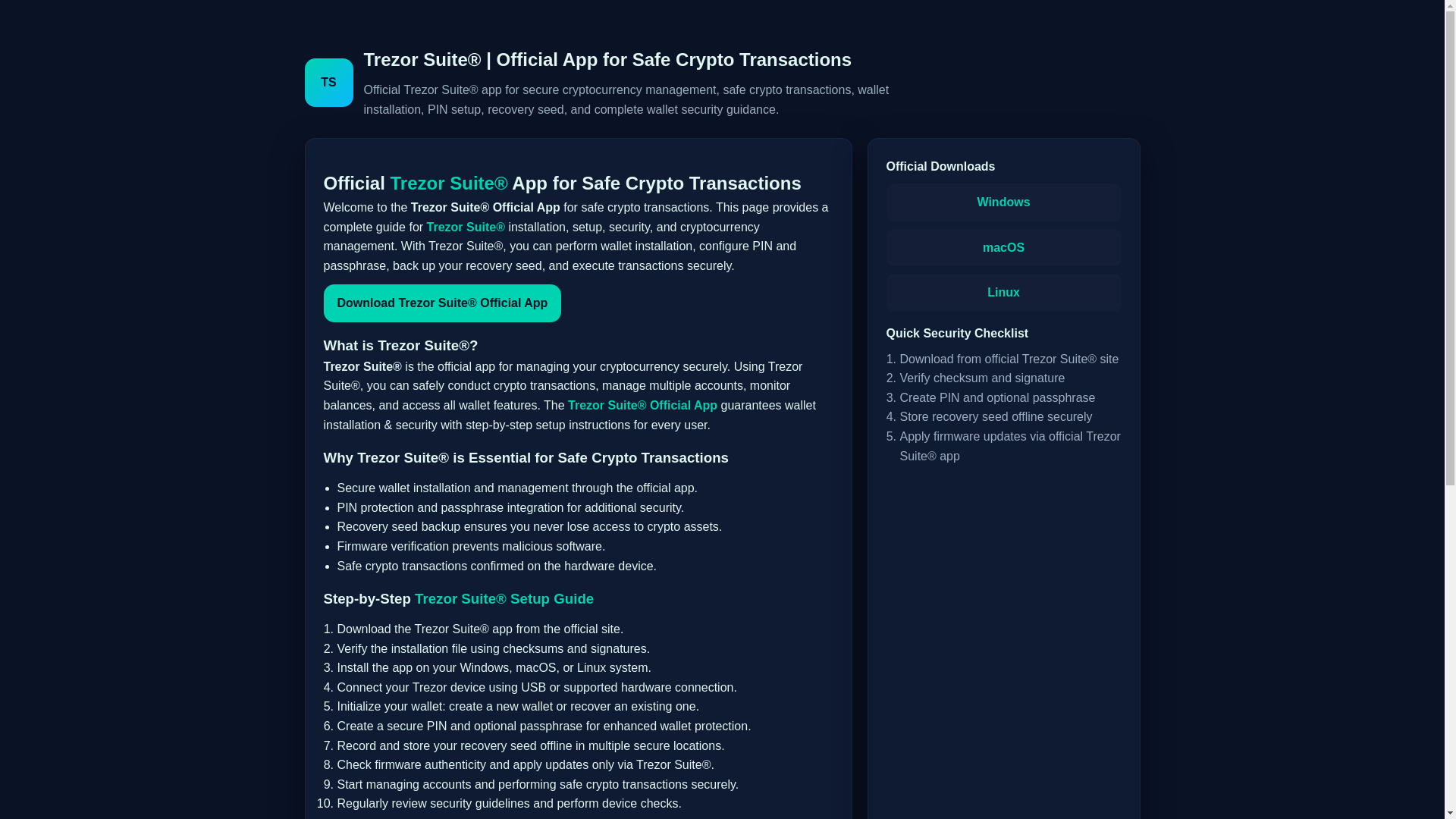 TS

Trezor Suite® | Official App for Safe Crypto Transactions

Official Trezor Suite® app for secure cryptocurrency management, safe crypto transactions, wallet installation, PIN setup, recovery seed, and complete wallet security guidance.

Official Trezor Suite® App for Safe Crypto Transactions

Welcome to the Trezor Suite® Official App for safe crypto transactions. This page provides a complete guide for Trezor Suite® installation, setup, security, and cryptocurrency management. With Trezor Suite®, you can perform wallet installation, configure PIN and passphrase, back up your recovery seed, and execute transactions securely.

Download Trezor Suite® Official App

What is Trezor Suite®?

Trezor Suite® is the official app for managing your cryptocurrency securely. Using Trezor Suite®, you can safely conduct crypto transactions, manage multiple accounts, monitor balances, and access all wallet features. The Trezor Suite® Official App guarantees wallet installation & security with step-by-step setup instructions for every user.

Why Trezor Suite® is Essential for Safe Crypto Transactions

• Secure wallet installation and management through the official app.
• PIN protection and passphrase integration for additional security.
• Recovery seed backup ensures you never lose access to crypto assets.
• Firmware verification prevents malicious software.
• Safe crypto transactions confirmed on the hardware device.

Step-by-Step Trezor Suite® Setup Guide

1. Download the Trezor Suite® app from the official site.
2. Verify the installation file using checksums and signatures.
3. Install the app on your Windows, macOS, or Linux system.
4. Connect your Trezor device using USB or supported hardware connection.
5. Initialize your wallet: create a new wallet or recover an existing one.
6. Create a secure PIN and optional passphrase for enhanced wallet protection.
7. Record and store your recovery seed offline in multiple secure locations.
8. Check firmware authenticity and apply updates only via Trezor Suite®.
9. Start managing accounts and performing safe crypto transactions securely.
10. Regularly review security guidelines and perform device checks.

Official Downloads

Windows

macOS

Linux

Quick Security Checklist

1. Download from official Trezor Suite® site
2. Verify checksum and signature
3. Create PIN and optional passphrase
4. Store recovery seed offline securely
5. Apply firmware updates via official Trezor Suite® app